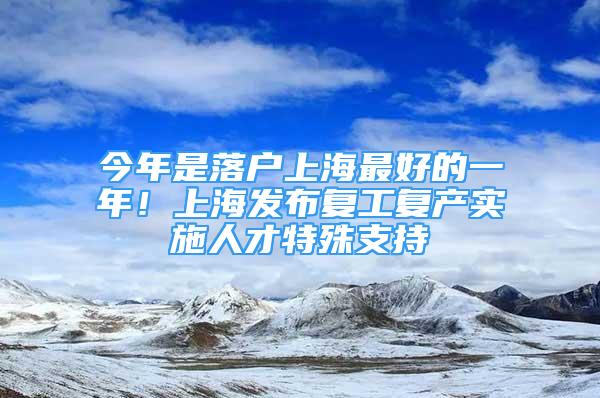 今年是落户上海最好的一年！上海发布复工复产实施人才特殊支持